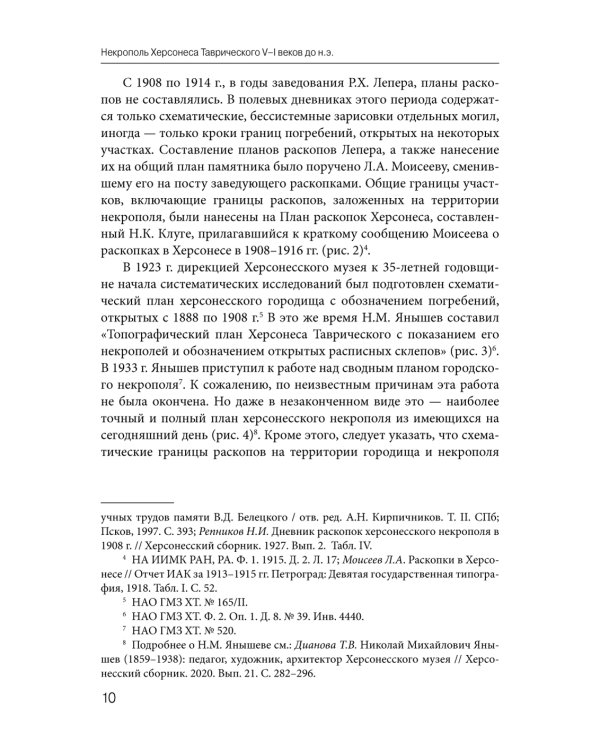 Некрополь Херсонеса Таврического V–I веков до н.э.

С 1908 по 1914 г., в годы заведования Р.Х. Лепера, планы раскопов не составлялись. В полевых дневниках этого периода содержатся только схематические, бессистемные зарисовки отдельных могил, иногда — только кроки границ погребений, открытых на некоторых участках. Составление планов раскопов Лепера, а также нанесение их на общий план памятника было поручено Л.А. Моисееву, сменившему его на посту заведующего раскопками. Общие границы участков, включающие границы раскопов, заложенных на территории некрополя, были нанесены на План раскопок Херсонеса, составленный Н.К. Клуге, прилагавшийся к краткому сообщению Моисеева о раскопках в Херсонесе в 1908–1916 гг. (рис. 2)$^4$.

В 1923 г. дирекцией Херсонесского музея к 35-летней годовщине начала систематических исследований был подготовлен схематический план херсонесского городища с обозначением погребений, открытых с 1888 по 1908 г.$^5$ В это же время Н.М. Янышев составил «Топографический план Херсонеса Таврического с показанием его некрополей и обозначением открытых расписных склепов» (рис. 3)$^6$. В 1933 г. Янышев приступил к работе над сводным планом городского некрополя$^7$. К сожалению, по неизвестным причинам эта работа не была окончена. Но даже в незаконченном виде это — наиболее точный и полный план херсонесского некрополя из имеющихся на сегодняшний день (рис. 4)$^8$. Кроме этого, следует указать, что схематические границы раскопов на территории городища и некрополя

учных трудов памяти В.Д. Белецкого / отв. ред. А.Н. Кирпичников. Т. II. СПб; Псков, 1997. С. 393; Репников Н.И. Дневник раскопок херсонесского некрополя в 1908 г. // Херсонесский сборник. 1927. Вып. 2. Табл. IV.

$^4$ НА ИИМК РАН, РА. Ф. 1. 1915. Д. 2. Л. 17; Моисеев Л.А. Раскопки в Херсонесе // Отчет ИАК за 1913–1915 гг. Петроград: Девятая государственная типография, 1918. Табл. I. С. 52.

$^5$ НАО ГМЗ ХТ. № 165/II.

$^6$ НАО ГМЗ ХТ. Ф. 2. Оп. 1. Д. 8. № 39. Инв. 4440.

$^7$ НАО ГМЗ ХТ. № 520.

$^8$ Подробнее о Н.М. Янышеве см.: Дианова Т.В. Николай Михайлович Янышев (1859–1938): педагог, художник, архитектор Херсонесского музея // Херсонесский сборник. 2020. Вып. 21. С. 282–296.

10